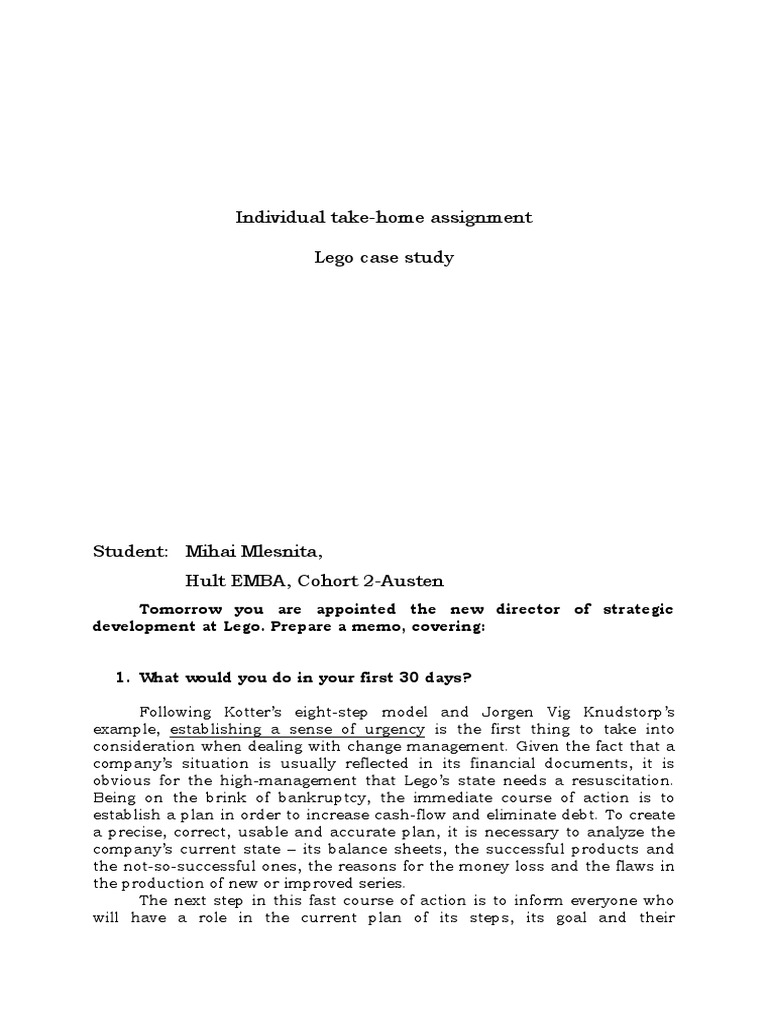 Individual take-home assignment

Lego case study

Student: Mihai Mlesnita,

Hult EMBA, Cohort 2-Austen

Tomorrow you are appointed the new director of strategic development at Lego. Prepare a memo, covering:

1. What would you do in your first 30 days?

Following Kotter's eight-step model and Jorgen Vig Knudstorp's example, establishing a sense of urgency is the first thing to take into consideration when dealing with change management. Given the fact that a company's situation is usually reflected in its financial documents, it is obvious for the high-management that Lego's state needs a resuscitation. Being on the brink of bankruptcy, the immediate course of action is to establish a plan in order to increase cash-flow and eliminate debt. To create a precise, correct, usable and accurate plan, it is necessary to analyze the company's current state – its balance sheets, the successful products and the not-so-successful ones, the reasons for the money loss and the flaws in the production of new or improved series.

The next step in this fast course of action is to inform everyone who will have a role in the current plan of its steps, its goal and their